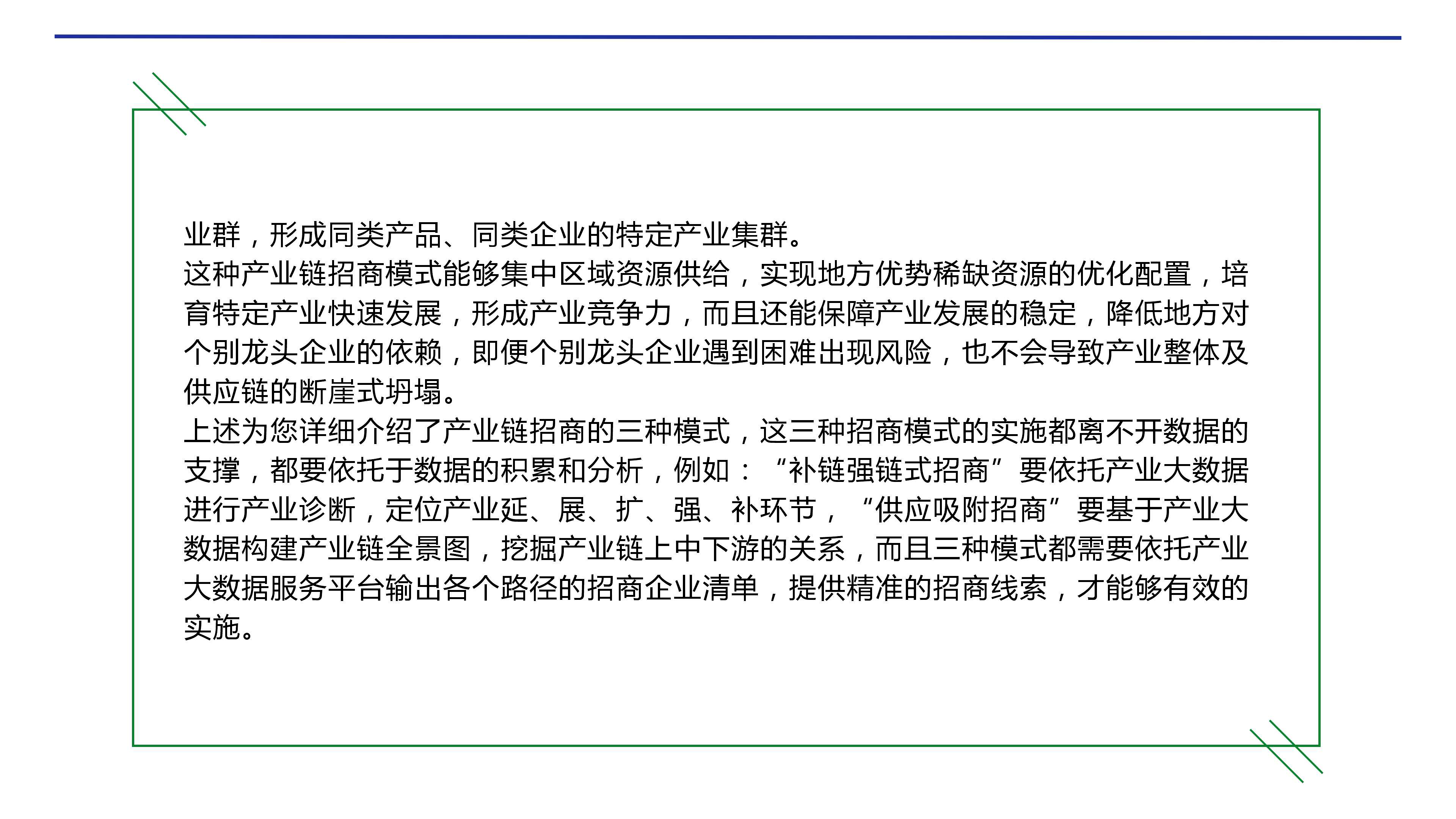 业群，形成同类产品、同类企业的特定产业集群。

这种产业链招商模式能够集中区域资源供给，实现地方优势稀缺资源的优化配置，培育特定产业快速发展，形成产业竞争力，而且还能保障产业发展的稳定，降低地方对个别龙头企业的依赖，即便个别龙头企业遇到困难出现风险，也不会导致产业整体及供应链的断崖式坍塌。

上述为您详细介绍了产业链招商的三种模式，这三种招商模式的实施都离不开数据的支撑，都要依托于数据的积累和分析，例如：“补链强链式招商”要依托产业大数据进行产业诊断，定位产业延、展、扩、强、补环节，“供应吸附招商”要基于产业大数据构建产业链全景图，挖掘产业链上中下游的关系，而且三种模式都需要依托产业大数据服务平台输出各个路径的招商企业清单，提供精准的招商线索，才能够有效的实施。